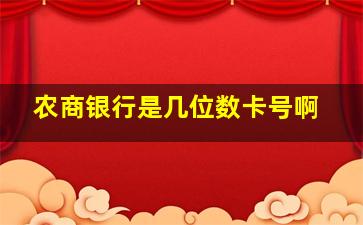 农商银行是几位数卡号啊